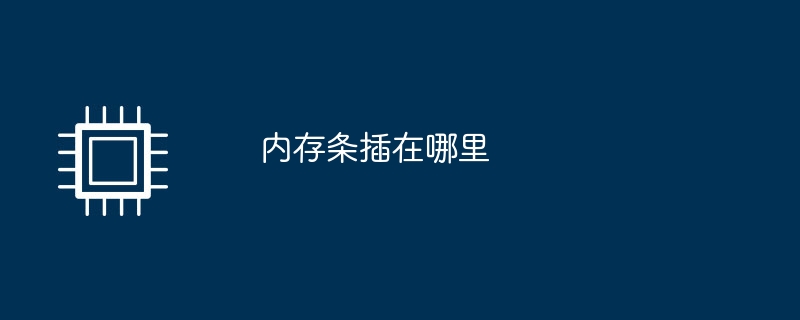 内存条插在哪里